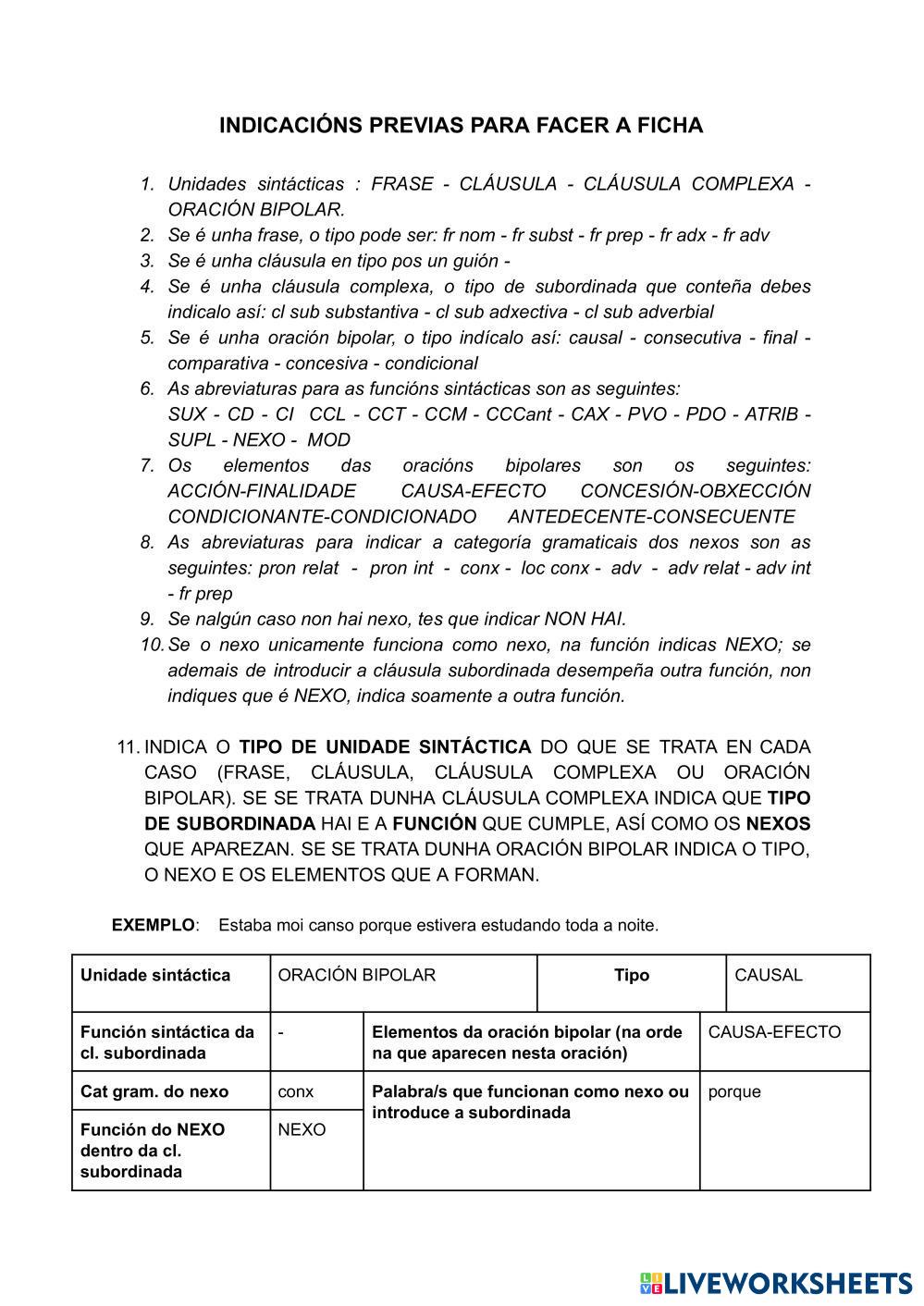 INDICACIÓNS PREVIAS PARA FACER A FICHA

1. Unidades sintácticas : FRASE - CLÁUSULA - CLÁUSULA COMPLEXA - ORACIÓN BIPOLAR.
2. Se é unha frase, o tipo pode ser: fr nom - fr subst - fr prep - fr adx - fr adv
3. Se é unha cláusula en tipo pos un guión -
4. Se é unha cláusula complexa, o tipo de subordinada que conteña debes indicalo así: cl sub substantiva - cl sub adxectiva - cl sub adverbial
5. Se é unha oración bipolar, o tipo indícalo así: causal - consecutiva - final - comparativa - concesiva - condicional
6. As abreviaturas para as funcións sintácticas son as seguintes: SUX - CD - CI CCL - CCT - CCM - CCCant - CAX - PVO - PDO - ATRIB - SUPL - NEXO - MOD
7. Os elementos das oracións bipolares son os seguintes: ACCIÓN-FINALIDADE CAUSA-EFECTO CONCESIÓN-OBXECCIÓN CONDICIONANTE-CONDICIONADO ANTEDECENTE-CONSECUENTE
8. As abreviaturas para indicar a categoría gramaticais dos nexos son as seguintes: pron relat - pron int - conx - loc conx - adv - adv relat - adv int - fr prep
9. Se nalgún caso non hai nexo, tes que indicar NON HAI.
10. Se o nexo unicamente funciona como nexo, na función indicas NEXO; se ademais de introducir a cláusula subordinada desempeña outra función, non indiques que é NEXO, indica soamente a outra función.

11. INDICA O TIPO DE UNIDADE SINTÁCTICA DO QUE SE TRATA EN CADA CASO (FRASE, CLÁUSULA, CLÁUSULA COMPLEXA OU ORACIÓN BIPOLAR). SE SE TRATA DUNHA CLÁUSULA COMPLEXA INDICA QUE TIPO DE SUBORDINADA HAI E A FUNCIÓN QUE CUMPLE, ASÍ COMO OS NEXOS QUE APAREZAN. SE SE TRATA DUNHA ORACIÓN BIPOLAR INDICA O TIPO, O NEXO E OS ELEMENTOS QUE A FORMAN.

EXEMPLO: Estaba moi canso porque estivera estudando toda a noite.

| Unidade sintáctica | ORACIÓN BIPOLAR | Tipo | CAUSAL |
|---|---|---|---|
| Función sintáctica da cl. subordinada | - | Elementos da oración bipolar (na orde na que aparecen nesta oración) | CAUSA-EFECTO |
| Cat gram. do nexo | conx | Palabra/s que funcionan como nexo ou introduce a subordinada | porque |
| Función do NEXO dentro da cl. subordinada | NEXO | | |

LIVEWORKSHEETS